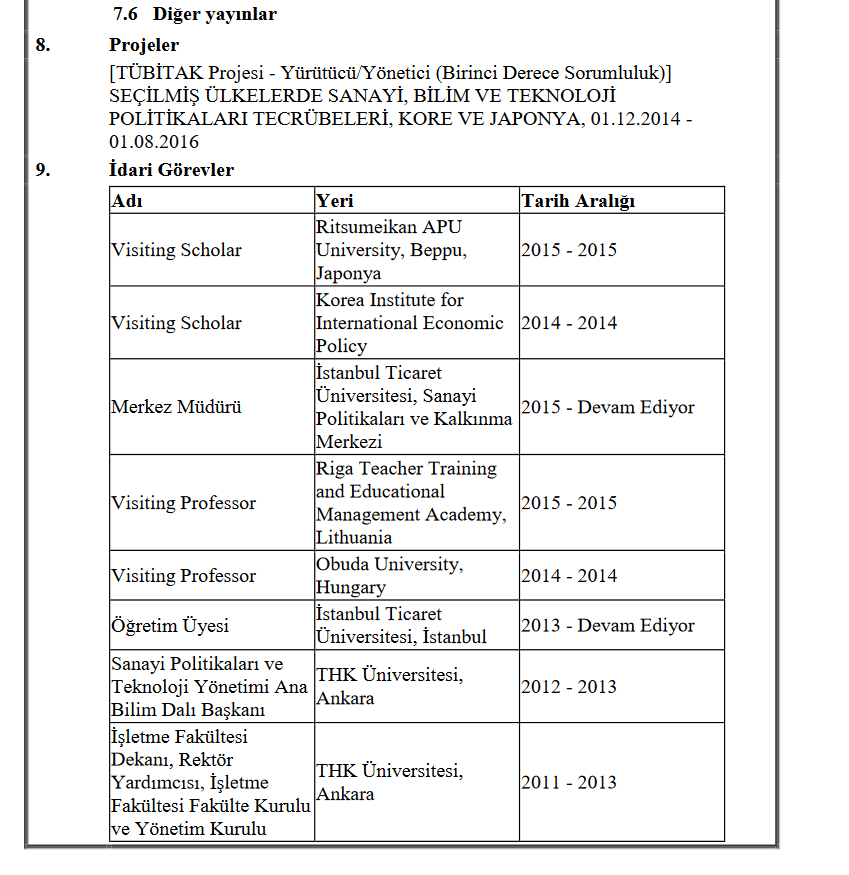 7.6 Diğer yayınlar

8. Projeler

[TÜBİTAK Projesi - Yürütücü/Yönetici (Birinci Derece Sorumluluk)] SEÇİLMİŞ ÜLKELERDE SANAYİ, BİLİM VE TEKNOLOJİ POLİTİKALARI TECRÜBELERİ, KORE VE JAPONYA, 01.12.2014 - 01.08.2016

9. İdari Görevler

| Adı | Yeri | Tarih Aralığı |
|---|---|---|
| Visiting Scholar | Ritsumeikan APU University, Beppu, Japonya | 2015 - 2015 |
| Visiting Scholar | Korea Institute for International Economic Policy | 2014 - 2014 |
| Merkez Müdürü | İstanbul Ticaret Üniversitesi, Sanayi Politikaları ve Kalkınma Merkezi | 2015 - Devam Ediyor |
| Visiting Professor | Riga Teacher Training and Educational Management Academy, Lithuania | 2015 - 2015 |
| Visiting Professor | Obuda University, Hungary | 2014 - 2014 |
| Öğretim Üyesi | İstanbul Ticaret Üniversitesi, İstanbul | 2013 - Devam Ediyor |
| Sanayi Politikaları ve Teknoloji Yönetimi Ana Bilim Dalı Başkanı | THK Üniversitesi, Ankara | 2012 - 2013 |
| İşletme Fakültesi Dekanı, Rektör Yardımcısı, İşletme Fakültesi Fakülte Kurulu ve Yönetim Kurulu | THK Üniversitesi, Ankara | 2011 - 2013 |